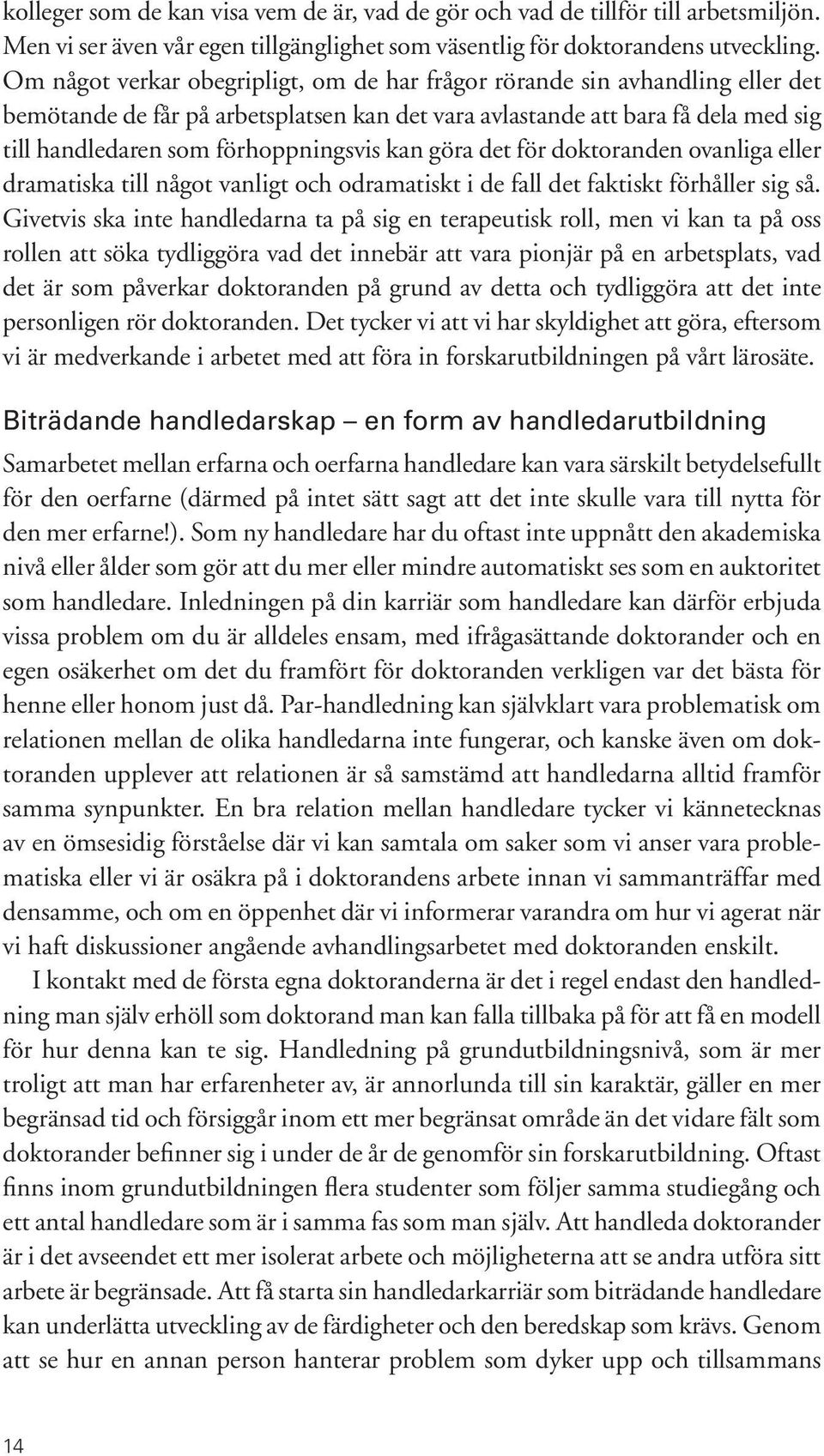 kolleger som de kan visa vem de är, vad de gör och vad de tillför till arbetsmiljön. Men vi ser även vår egen tillgänglighet som väsentlig för doktorandens utveckling. Om något verkar obegripligt, om de har frågor rörande sin avhandling eller det bemötande de får på arbetsplatsen kan det vara avlastande att bara få dela med sig till handledaren som förhoppningsvis kan göra det för doktoranden ovanliga eller dramatiska till något vanligt och odramatiskt i de fall det faktiskt förhåller sig så. Givetvis ska inte handledarna ta på sig en terapeutisk roll, men vi kan ta på oss rollen att söka tydliggöra vad det innebär att vara pionjär på en arbetsplats, vad det är som påverkar doktoranden på grund av detta och tydliggöra att det inte personligen rör doktoranden. Det tycker vi att vi har skyldighet att göra, eftersom vi är medverkande i arbetet med att föra in forskarutbildningen på vårt lärosäte.

Biträdande handledarskap – en form av handledarutbildning

Samarbetet mellan erfarna och oerfarna handledare kan vara särskilt betydelsefullt för den oerfarne (därmed på intet sätt sagt att det inte skulle vara till nytta för den mer erfarne!). Som ny handledare har du oftast inte uppnått den akademiska nivå eller ålder som gör att du mer eller mindre automatiskt ses som en auktoritet som handledare. Inledningen på din karriär som handledare kan därför erbjuda vissa problem om du är alldeles ensam, med ifrågasättande doktorander och en egen osäkerhet om det du framfört för doktoranden verkligen var det bästa för henne eller honom just då. Par-handledning kan självklart vara problematisk om relationen mellan de olika handledarna inte fungerar, och kanske även om doktoranden upplever att relationen är så samstämd att handledarna alltid framför samma synpunkter. En bra relation mellan handledare tycker vi kännetecknas av en ömsesidig förståelse där vi kan samtala om saker som vi anser vara problematiska eller vi är osäkra på i doktorandens arbete innan vi sammanträffar med densamme, och om en öppenhet där vi informerar varandra om hur vi agerat när vi haft diskussioner angående avhandlingsarbetet med doktoranden enskilt.

I kontakt med de första egna doktoranderna är det i regel endast den handledning man själv erhöll som doktorand man kan falla tillbaka på för att få en modell för hur denna kan te sig. Handledning på grundutbildningsnivå, som är mer troligt att man har erfarenheter av, är annorlunda till sin karaktär, gäller en mer begränsad tid och försiggår inom ett mer begränsat område än det vidare fält som doktorander befinner sig i under de år de genomför sin forskarutbildning. Oftast finns inom grundutbildningen flera studenter som följer samma studiegång och ett antal handledare som är i samma fas som man själv. Att handleda doktorander är i det avseendet ett mer isolerat arbete och möjligheterna att se andra utföra sitt arbete är begränsade. Att få starta sin handledarkarriär som biträdande handledare kan underlätta utveckling av de färdigheter och den beredskap som krävs. Genom att se hur en annan person hanterar problem som dyker upp och tillsammans

14